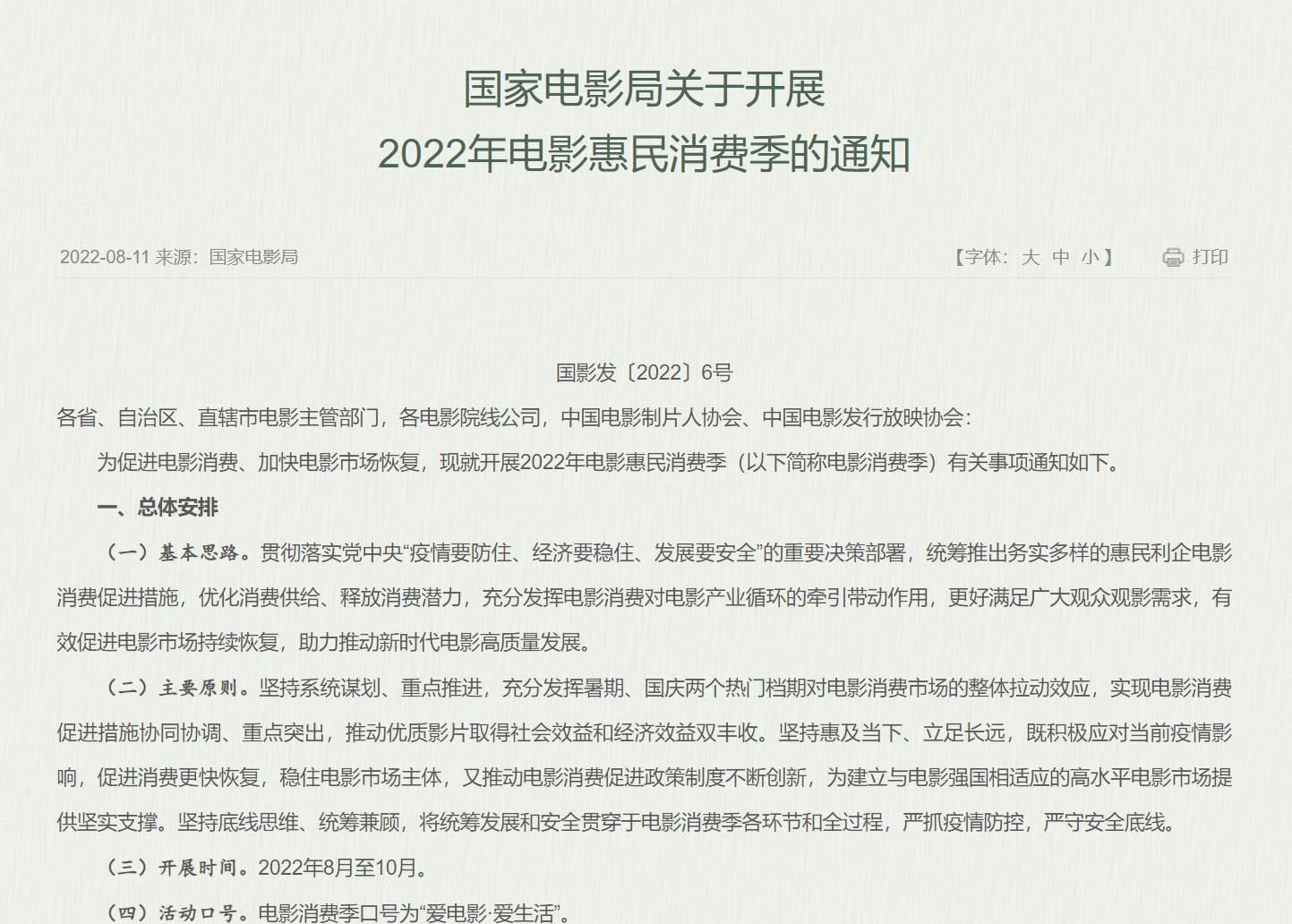 国家电影局关于开展
2022年电影惠民消费季的通知

2022-08-11 来源：国家电影局

【字体：大 中 小】 打印

国影发〔2022〕6号

各省、自治区、直辖市电影主管部门，各电影院线公司，中国电影制片人协会、中国电影发行放映协会：

为促进电影消费、加快电影市场恢复，现就开展2022年电影惠民消费季（以下简称电影消费季）有关事项通知如下。

一、总体安排

（一）基本思路。贯彻落实党中央“疫情要防住、经济要稳住、发展要安全”的重要决策部署，统筹推出务实多样的惠民利企电影消费促进措施，优化消费供给、释放消费潜力，充分发挥电影消费对电影产业循环的牵引带动作用，更好满足广大观众观影需求，有效促进电影市场持续恢复，助力推动新时代电影高质量发展。

（二）主要原则。坚持系统谋划、重点推进，充分发挥暑期、国庆两个热门档期对电影消费市场的整体拉动效应，实现电影消费促进措施协同协调、重点突出，推动优质影片取得社会效益和经济效益双丰收。坚持惠及当下、立足长远，既积极应对当前疫情影响，促进消费更快恢复，稳住电影市场主体，又推动电影消费促进政策制度不断创新，为建立与电影强国相适应的高水平电影市场提供坚实支撑。坚持底线思维、统筹兼顾，将统筹发展和安全贯穿于电影消费季各环节和全过程，严抓疫情防控，严守安全底线。

（三）开展时间。2022年8月至10月。

（四）活动口号。电影消费季口号为“爱电影·爱生活”。